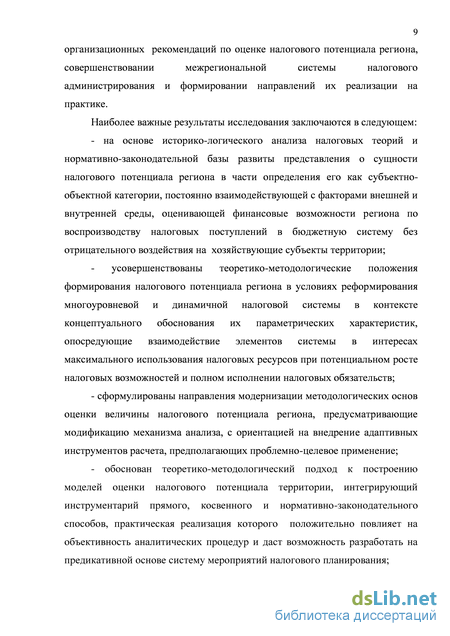 9

организационных рекомендаций по оценке налогового потенциала региона, совершенствовании межрегиональной системы налогового администрирования и формировании направлений их реализации на практике.

Наиболее важные результаты исследования заключаются в следующем:

- на основе историко-логического анализа налоговых теорий и нормативно-законодательной базы развиты представления о сущности налогового потенциала региона в части определения его как субъектно-объектной категории, постоянно взаимодействующей с факторами внешней и внутренней среды, оценивающей финансовые возможности региона по воспроизводству налоговых поступлений в бюджетную систему без отрицательного воздействия на хозяйствующие субъекты территории;

- усовершенствованы теоретико-методологические положения формирования налогового потенциала региона в условиях реформирования многоуровневой и динамичной налоговой системы в контексте концептуального обоснования их параметрических характеристик, опосредующие взаимодействие элементов системы в интересах максимального использования налоговых ресурсов при потенциальном росте налоговых возможностей и полном исполнении налоговых обязательств;

- сформулированы направления модернизации методологических основ оценки величины налогового потенциала региона, предусматривающие модификацию механизма анализа, с ориентацией на внедрение адаптивных инструментов расчета, предполагающих проблемно-целевое применение;

- обоснован теоретико-методологический подход к построению моделей оценки налогового потенциала территории, интегрирующий инструментарий прямого, косвенного и нормативно-законодательного способов, практическая реализация которого положительно повлияет на объективность аналитических процедур и даст возможность разработать на предикативной основе систему мероприятий налогового планирования;

dsLib.net
библиотека диссертаций